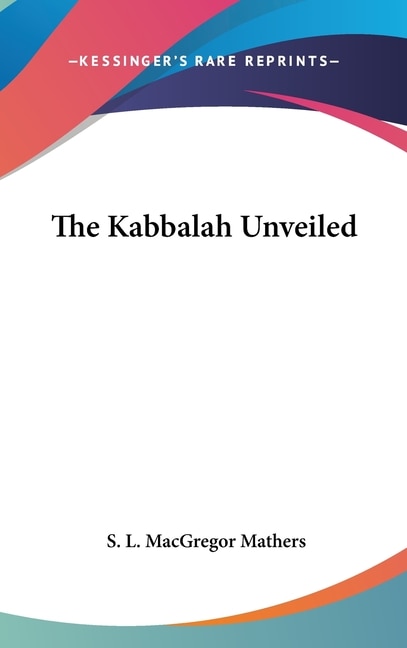 —KESSINGER'S RARE REPRINTS—

The Kabbalah Unveiled

S. L. MacGregor Mathers